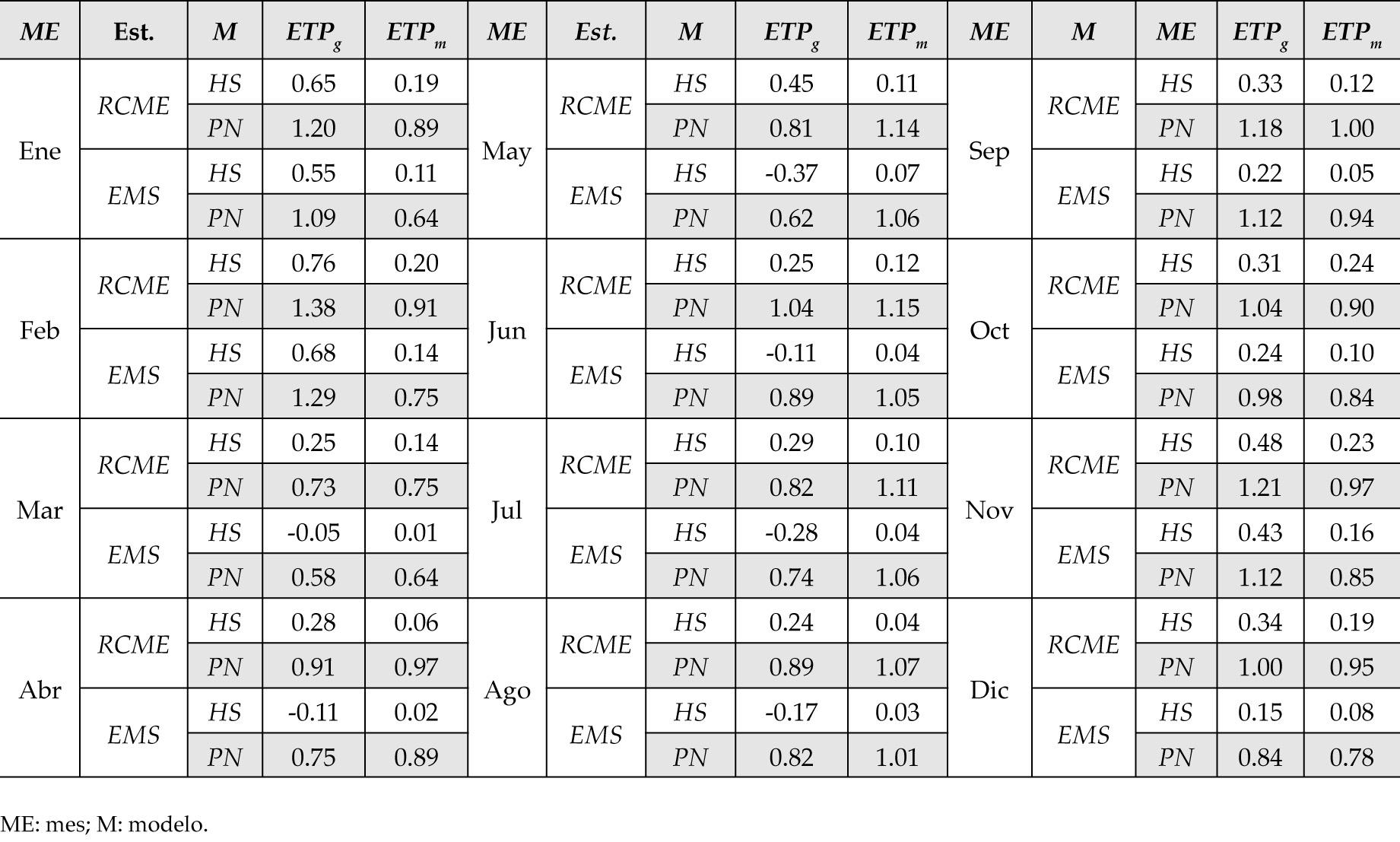 | ME | Est. | M | $ETP_g$ | $ETP_m$ | ME | Est. | M | $ETP_g$ | $ETP_m$ | ME | M | ME | $ETP_g$ | $ETP_m$ |
|---|---|---|---|---|---|---|---|---|---|---|---|---|---|---|
| Ene | RCME | HS | 0.65 | 0.19 | May | RCME | HS | 0.45 | 0.11 | Sep | RCME | HS | 0.33 | 0.12 |
| | | PN | 1.20 | 0.89 | | | PN | 0.81 | 1.14 | | | PN | 1.18 | 1.00 |
| | EMS | HS | 0.55 | 0.11 | | EMS | HS | -0.37 | 0.07 | | EMS | HS | 0.22 | 0.05 |
| | | PN | 1.09 | 0.64 | | | PN | 0.62 | 1.06 | | | PN | 1.12 | 0.94 |
| Feb | RCME | HS | 0.76 | 0.20 | Jun | RCME | HS | 0.25 | 0.12 | Oct | RCME | HS | 0.31 | 0.24 |
| | | PN | 1.38 | 0.91 | | | PN | 1.04 | 1.15 | | | PN | 1.04 | 0.90 |
| | EMS | HS | 0.68 | 0.14 | | EMS | HS | -0.11 | 0.04 | | EMS | HS | 0.24 | 0.10 |
| | | PN | 1.29 | 0.75 | | | PN | 0.89 | 1.05 | | | PN | 0.98 | 0.84 |
| Mar | RCME | HS | 0.25 | 0.14 | Jul | RCME | HS | 0.29 | 0.10 | Nov | RCME | HS | 0.48 | 0.23 |
| | | PN | 0.73 | 0.75 | | | PN | 0.82 | 1.11 | | | PN | 1.21 | 0.97 |
| | EMS | HS | -0.05 | 0.01 | | EMS | HS | -0.28 | 0.04 | | EMS | HS | 0.43 | 0.16 |
| | | PN | 0.58 | 0.64 | | | PN | 0.74 | 1.06 | | | PN | 1.12 | 0.85 |
| Abr | RCME | HS | 0.28 | 0.06 | Ago | RCME | HS | 0.24 | 0.04 | Dic | RCME | HS | 0.34 | 0.19 |
| | | PN | 0.91 | 0.97 | | | PN | 0.89 | 1.07 | | | PN | 1.00 | 0.95 |
| | EMS | HS | -0.11 | 0.02 | | EMS | HS | -0.17 | 0.03 | | EMS | HS | 0.15 | 0.08 |
| | | PN | 0.75 | 0.89 | | | PN | 0.82 | 1.01 | | | PN | 0.84 | 0.78 |

ME: mes; M: modelo.